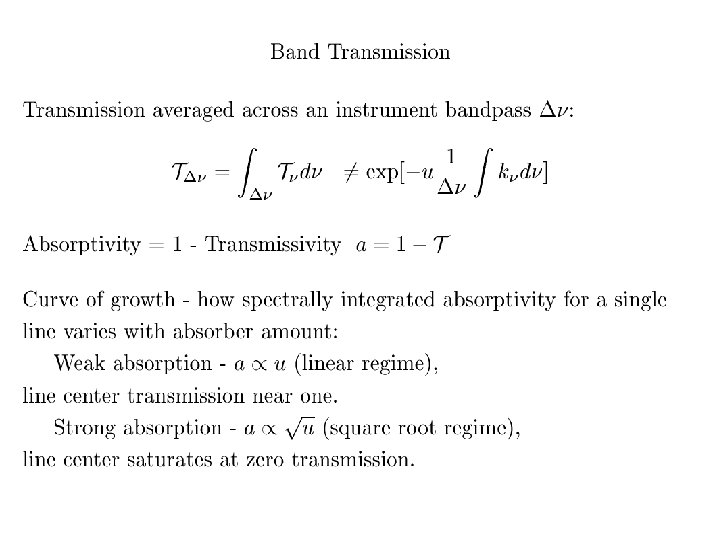 Band Transmission

Transmission averaged across an instrument bandpass $\Delta\nu$:

$\mathcal{T}_{\Delta\nu} = \int_{\Delta\nu} \mathcal{T}_\nu d\nu \quad \neq \exp[-u \frac{1}{\Delta\nu} \int k_\nu d\nu]$

Absorptivity = 1 - Transmissivity $a = 1 - \mathcal{T}$

Curve of growth - how spectrally integrated absorptivity for a single line varies with absorber amount:

Weak absorption - $a \propto u$ (linear regime), line center transmission near one.

Strong absorption - $a \propto \sqrt{u}$ (square root regime), line center saturates at zero transmission.